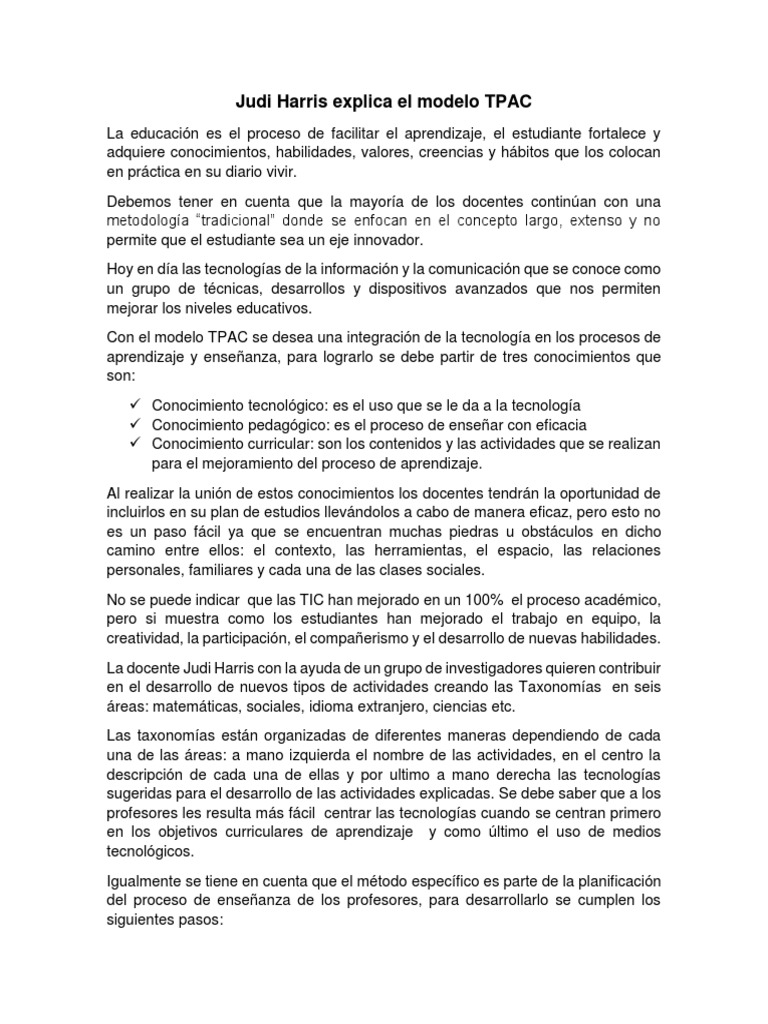 Judi Harris explica el modelo TPAC

La educación es el proceso de facilitar el aprendizaje, el estudiante fortalece y adquiere conocimientos, habilidades, valores, creencias y hábitos que los colocan en práctica en su diario vivir.

Debemos tener en cuenta que la mayoría de los docentes continúan con una metodología "tradicional" donde se enfocan en el concepto largo, extenso y no permite que el estudiante sea un eje innovador.

Hoy en día las tecnologías de la información y la comunicación que se conoce como un grupo de técnicas, desarrollos y dispositivos avanzados que nos permiten mejorar los niveles educativos.

Con el modelo TPAC se desea una integración de la tecnología en los procesos de aprendizaje y enseñanza, para lograrlo se debe partir de tres conocimientos que son:

✓ Conocimiento tecnológico: es el uso que se le da a la tecnología
✓ Conocimiento pedagógico: es el proceso de enseñar con eficacia
✓ Conocimiento curricular: son los contenidos y las actividades que se realizan para el mejoramiento del proceso de aprendizaje.

Al realizar la unión de estos conocimientos los docentes tendrán la oportunidad de incluirlos en su plan de estudios llevándolos a cabo de manera eficaz, pero esto no es un paso fácil ya que se encuentran muchas piedras u obstáculos en dicho camino entre ellos: el contexto, las herramientas, el espacio, las relaciones personales, familiares y cada una de las clases sociales.

No se puede indicar que las TIC han mejorado en un 100% el proceso académico, pero si muestra como los estudiantes han mejorado el trabajo en equipo, la creatividad, la participación, el compañerismo y el desarrollo de nuevas habilidades.

La docente Judi Harris con la ayuda de un grupo de investigadores quieren contribuir en el desarrollo de nuevos tipos de actividades creando las Taxonomías en seis áreas: matemáticas, sociales, idioma extranjero, ciencias etc.

Las taxonomías están organizadas de diferentes maneras dependiendo de cada una de las áreas: a mano izquierda el nombre de las actividades, en el centro la descripción de cada una de ellas y por ultimo a mano derecha las tecnologías sugeridas para el desarrollo de las actividades explicadas. Se debe saber que a los profesores les resulta más fácil centrar las tecnologías cuando se centran primero en los objetivos curriculares de aprendizaje y como último el uso de medios tecnológicos.

Igualmente se tiene en cuenta que el método específico es parte de la planificación del proceso de enseñanza de los profesores, para desarrollarlo se cumplen los siguientes pasos: